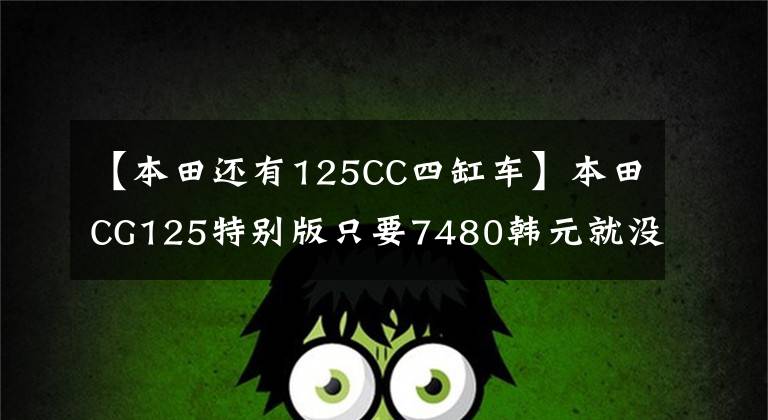 【本田还有125CC四缸车】本田CG125特别版只要7480韩元就没